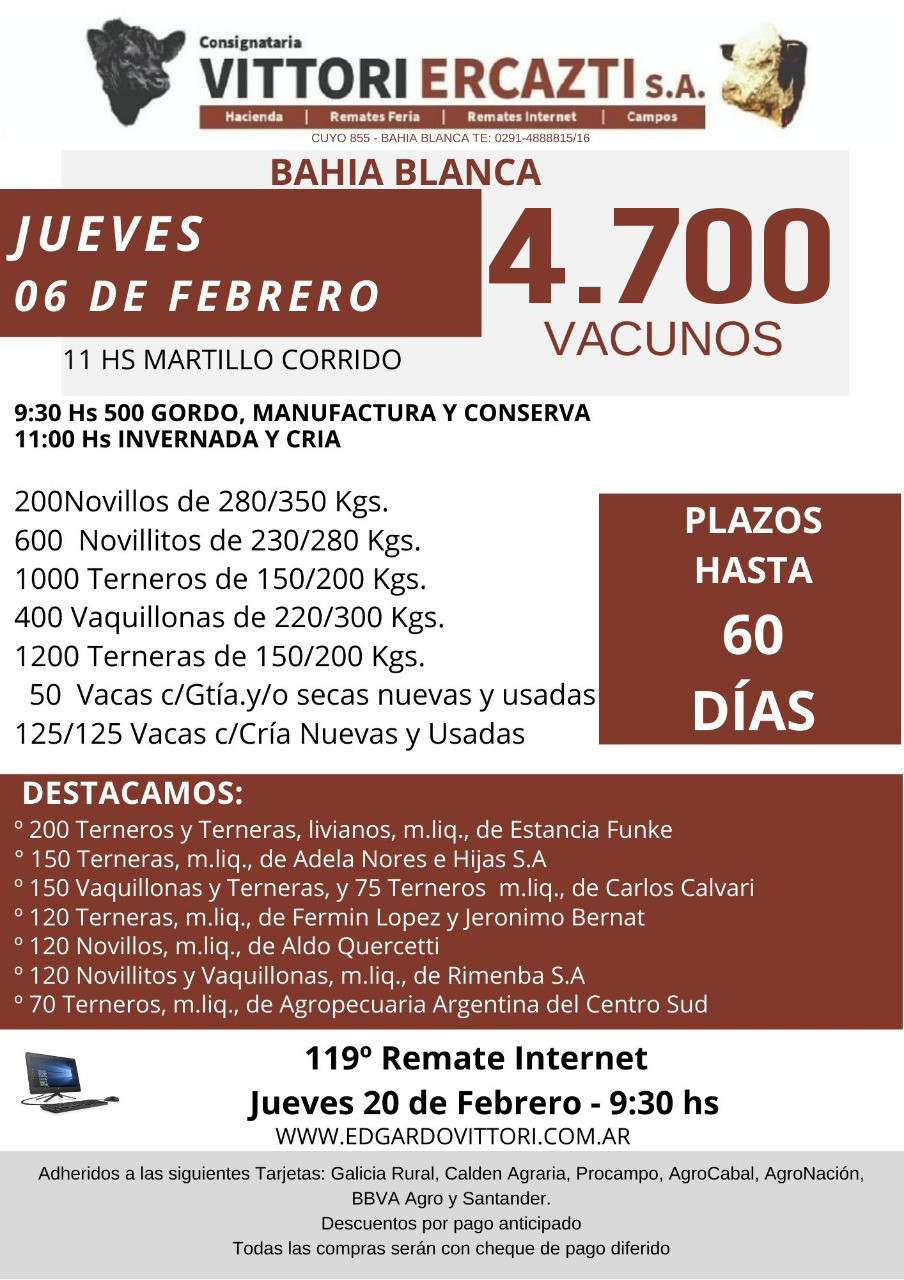 Consignataria
VITTORI ERCAZTI S.A.
Hacienda | Remates Feria | Remates Internet | Campos
CUYO 855 - BAHIA BLANCA TE: 0291-4888815/16

BAHIA BLANCA

JUEVES
06 DE FEBRERO

4.700
VACUNOS

11 HS MARTILLO CORRIDO

9:30 Hs 500 GORDO, MANUFACTURA Y CONSERVA
11:00 Hs INVERNADA Y CRIA

200Novillos de 280/350 Kgs.
600 Novillitos de 230/280 Kgs.
1000 Terneros de 150/200 Kgs.
400 Vaquillonas de 220/300 Kgs.
1200 Terneras de 150/200 Kgs.
50 Vacas c/Gtía.y/o secas nuevas y usadas
125/125 Vacas c/Cría Nuevas y Usadas

PLAZOS
HASTA
60
DÍAS

DESTACAMOS:
º 200 Terneros y Terneras, livianos, m.liq., de Estancia Funke
º 150 Terneras, m.liq., de Adela Nores e Hijas S.A
º 150 Vaquillonas y Terneras, y 75 Terneros m.liq., de Carlos Calvari
º 120 Terneras, m.liq., de Fermin Lopez y Jeronimo Bernat
º 120 Novillos, m.liq., de Aldo Quercetti
º 120 Novillitos y Vaquillonas, m.liq., de Rimenba S.A
º 70 Terneros, m.liq., de Agropecuaria Argentina del Centro Sud

119º Remate Internet
Jueves 20 de Febrero - 9:30 hs
WWW.EDGARDOVITTORI.COM.AR

Adheridos a las siguientes Tarjetas: Galicia Rural, Calden Agraria, Procampo, AgroCabal, AgroNación, BBVA Agro y Santander.
Descuentos por pago anticipado
Todas las compras serán con cheque de pago diferido